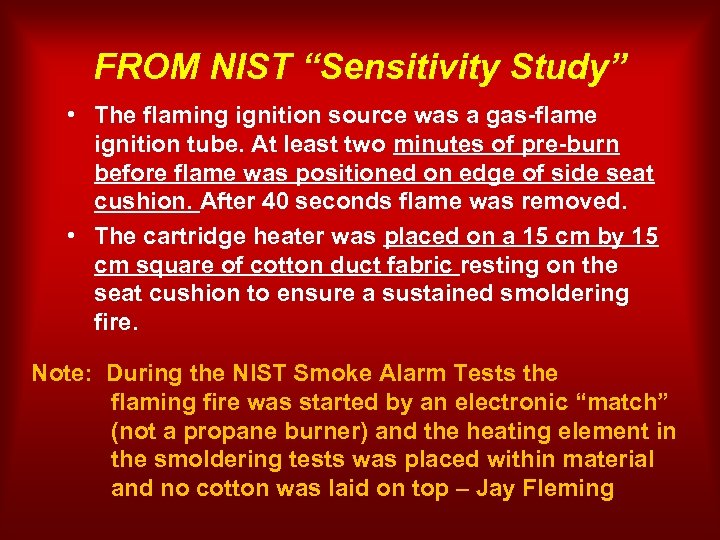 FROM NIST “Sensitivity Study”

• The flaming ignition source was a gas-flame ignition tube. At least two minutes of pre-burn before flame was positioned on edge of side seat cushion. After 40 seconds flame was removed.

• The cartridge heater was placed on a 15 cm by 15 cm square of cotton duct fabric resting on the seat cushion to ensure a sustained smoldering fire.

Note: During the NIST Smoke Alarm Tests the flaming fire was started by an electronic “match” (not a propane burner) and the heating element in the smoldering tests was placed within material and no cotton was laid on top – Jay Fleming